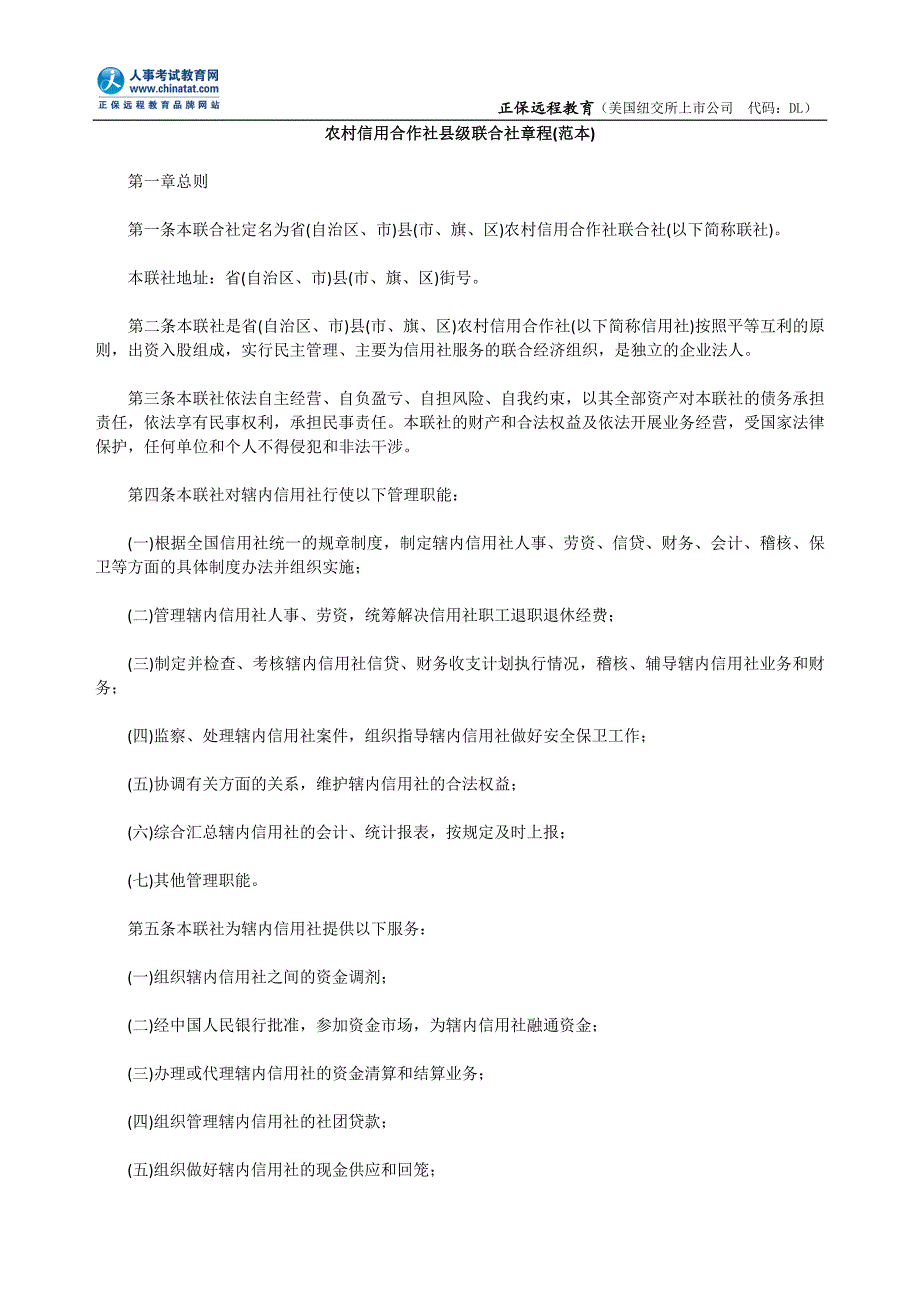 人事考试教育网
www.chinatat.com
正保远程教育品牌网站

正保远程教育（美国纽交所上市公司　代码：DL）

农村信用合作社县级联合社章程(范本)

第一章总则

第一条本联合社定名为省(自治区、市)县(市、旗、区)农村信用合作社联合社(以下简称联社)。

本联社地址：省(自治区、市)县(市、旗、区)街号。

第二条本联社是省(自治区、市)县(市、旗、区)农村信用合作社(以下简称信用社)按照平等互利的原则，出资入股组成，实行民主管理、主要为信用社服务的联合经济组织，是独立的企业法人。

第三条本联社依法自主经营、自负盈亏、自担风险、自我约束，以其全部资产对本联社的债务承担责任，依法享有民事权利，承担民事责任。本联社的财产和合法权益及依法开展业务经营，受国家法律保护，任何单位和个人不得侵犯和非法干涉。

第四条本联社对辖内信用社行使以下管理职能：

(一)根据全国信用社统一的规章制度，制定辖内信用社人事、劳资、信贷、财务、会计、稽核、保卫等方面的具体制度办法并组织实施；

(二)管理辖内信用社人事、劳资，统筹解决信用社职工退职退休经费；

(三)制定并检查、考核辖内信用社信贷、财务收支计划执行情况，稽核、辅导辖内信用社业务和财务；

(四)监察、处理辖内信用社案件，组织指导辖内信用社做好安全保卫工作；

(五)协调有关方面的关系，维护辖内信用社的合法权益；

(六)综合汇总辖内信用社的会计、统计报表，按规定及时上报；

(七)其他管理职能。

第五条本联社为辖内信用社提供以下服务：

(一)组织辖内信用社之间的资金调剂；

(二)经中国人民银行批准，参加资金市场，为辖内信用社融通资金；

(三)办理或代理辖内信用社的资金清算和结算业务；

(四)组织管理辖内信用社的社团贷款；

(五)组织做好辖内信用社的现金供应和回笼；